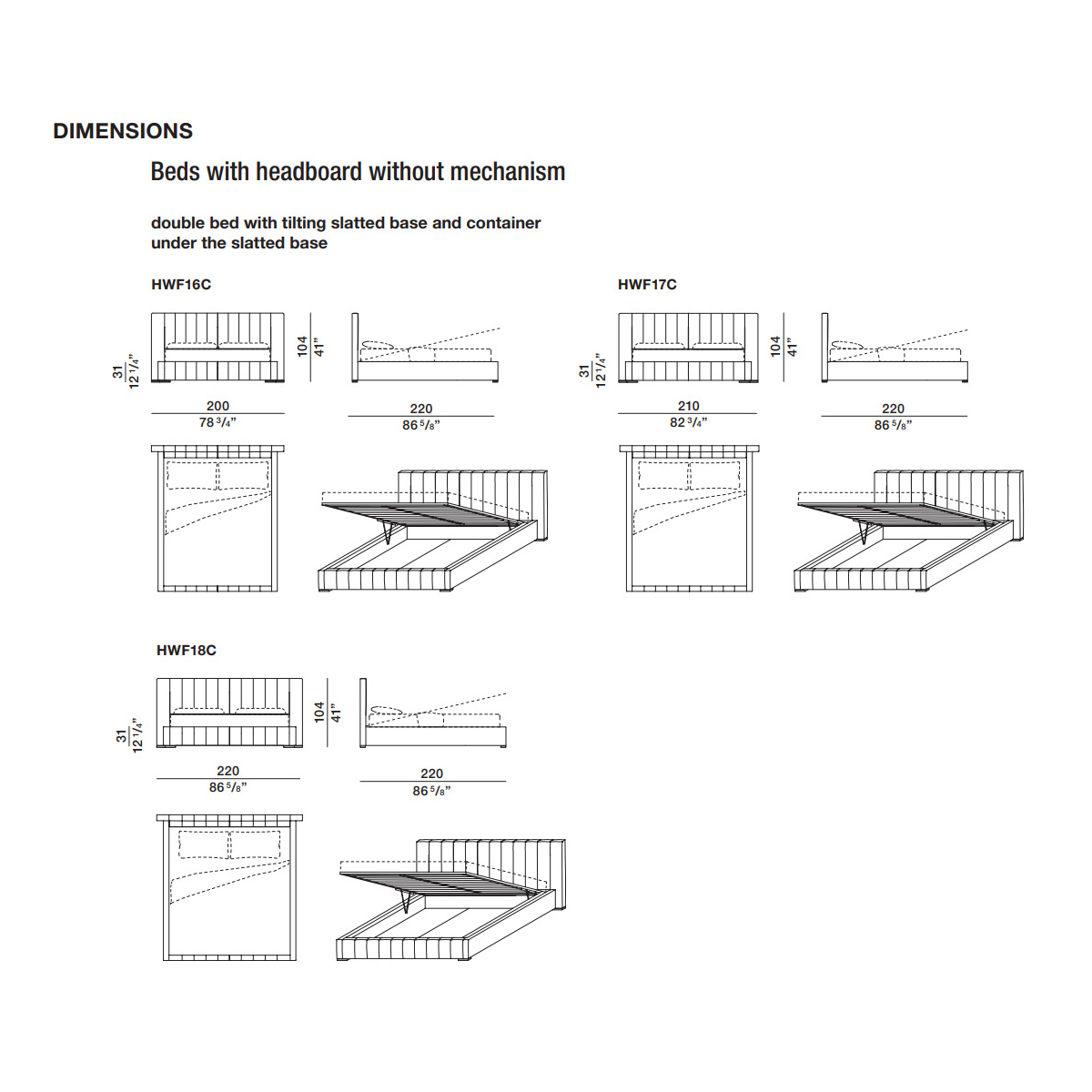 DIMENSIONS

Beds with headboard without mechanism

double bed with tilting slatted base and container under the slatted base

HWF16C

31
12 1/4"

104
41"

200
78 3/4"

220
86 5/8"

HWF17C

31
12 1/4"

104
41"

210
82 3/4"

220
86 5/8"

HWF18C

31
12 1/4"

104
41"

220
86 5/8"

220
86 5/8"